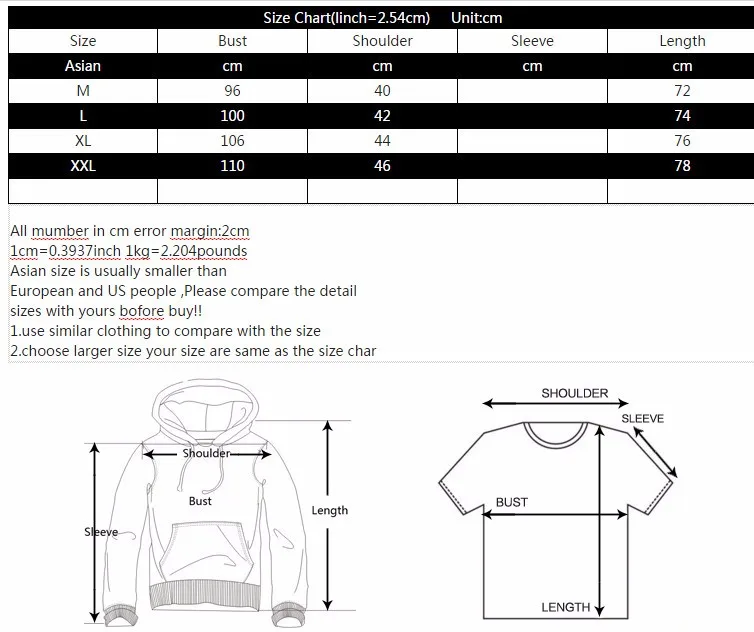 Size Chart(linch=2.54cm) Unit:cm

| Size | Bust | Shoulder | Sleeve | Length |
|---|---|---|---|---|
| Asian | cm | cm | cm | cm |
| M | 96 | 40 | | 72 |
| L | 100 | 42 | | 74 |
| XL | 106 | 44 | | 76 |
| XXL | 110 | 46 | | 78 |
| | | | | |

All mumber in cm error margin:2cm
1cm=0.3937inch 1kg=2.204pounds
Asian size is usually smaller than European and US people ,Please compare the detail sizes with yours bofore buy!!
1.use similar clothing to compare with the size
2.choose larger size your size are same as the size char

Shoulder
Bust
Sleeve
Length

SHOULDER
SLEEVE
BUST
LENGTH